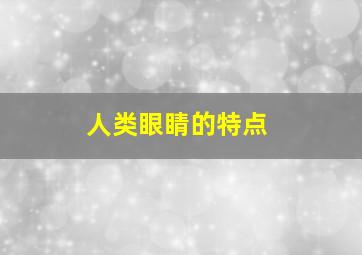 人类眼睛的特点